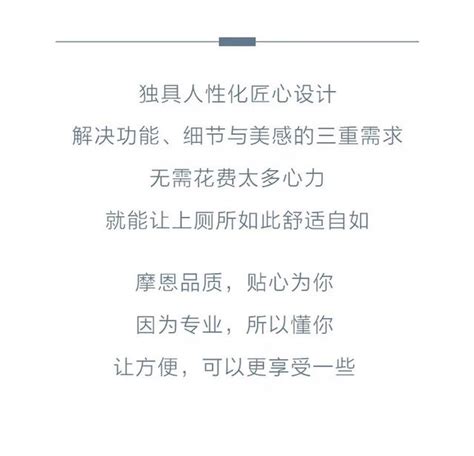 独具人性化匠心设计
解决功能、细节与美感的三重需求
无需花费太多心力
就能让上厕所如此舒适自如

摩恩品质，贴心为你
因为专业，所以懂你
让方便，可以更享受一些